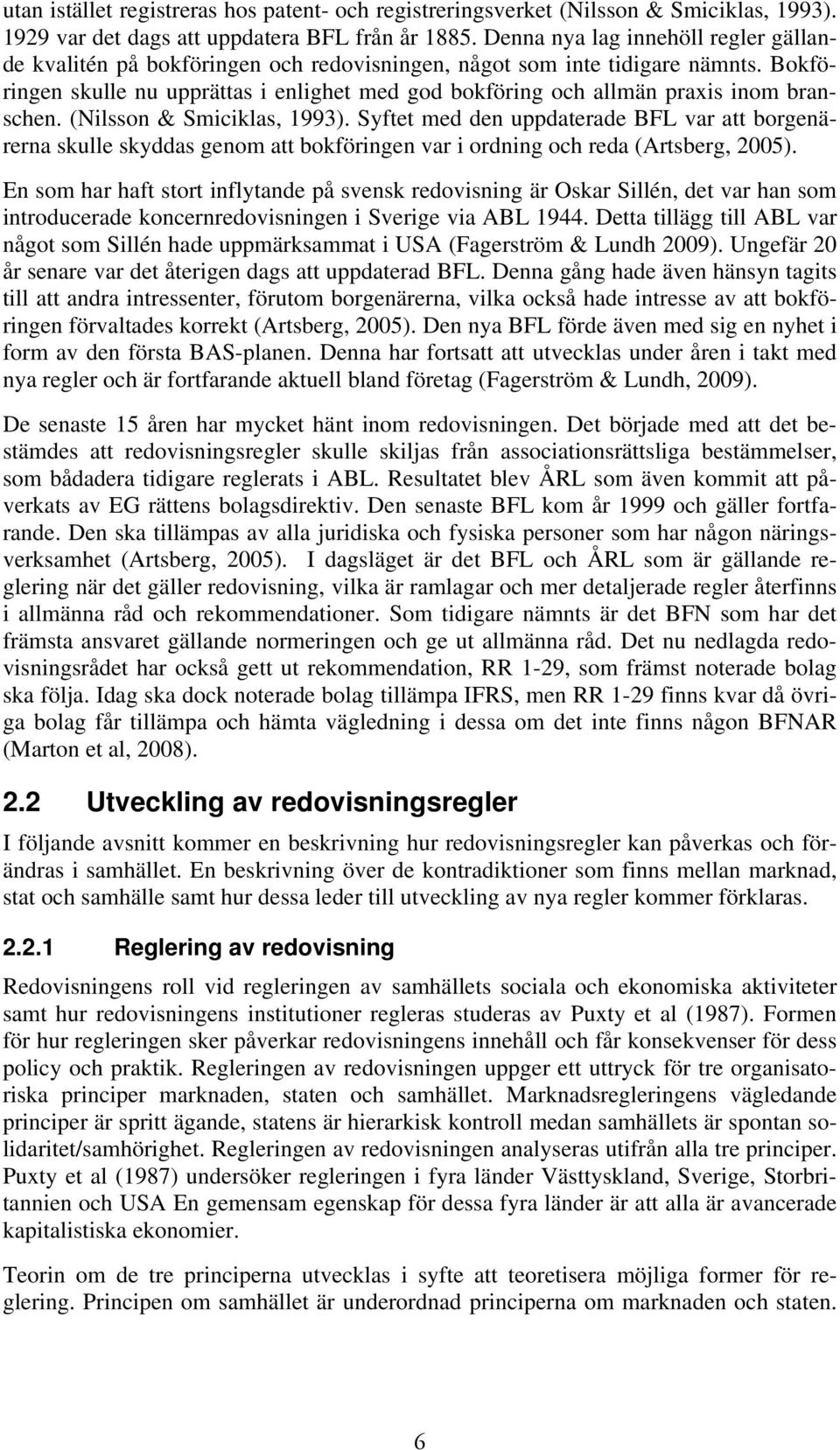 utan istället registreras hos patent- och registreringsverket (Nilsson & Smiciklas, 1993). 1929 var det dags att uppdatera BFL från år 1885. Denna nya lag innehöll regler gällande kvalitén på bokföringen och redovisningen, något som inte tidigare nämnts. Bokföringen skulle nu upprättas i enlighet med god bokföring och allmän praxis inom branschen. (Nilsson & Smiciklas, 1993). Syftet med den uppdaterade BFL var att borgenärerna skulle skyddas genom att bokföringen var i ordning och reda (Artsberg, 2005).

En som har haft stort inflytande på svensk redovisning är Oskar Sillén, det var han som introducerade koncernredovisningen i Sverige via ABL 1944. Detta tillägg till ABL var något som Sillén hade uppmärksammat i USA (Fagerström & Lundh 2009). Ungefär 20 år senare var det återigen dags att uppdaterad BFL. Denna gång hade även hänsyn tagits till att andra intressenter, förutom borgenärerna, vilka också hade intresse av att bokföringen förvaltades korrekt (Artsberg, 2005). Den nya BFL förde även med sig en nyhet i form av den första BAS-planen. Denna har fortsatt att utvecklas under åren i takt med nya regler och är fortfarande aktuell bland företag (Fagerström & Lundh, 2009).

De senaste 15 åren har mycket hänt inom redovisningen. Det började med att det bestämdes att redovisningsregler skulle skiljas från associationsrättsliga bestämmelser, som bådadera tidigare reglerats i ABL. Resultatet blev ÅRL som även kommit att påverkats av EG rättens bolagsdirektiv. Den senaste BFL kom år 1999 och gäller fortfarande. Den ska tillämpas av alla juridiska och fysiska personer som har någon näringsverksamhet (Artsberg, 2005). I dagsläget är det BFL och ÅRL som är gällande reglering när det gäller redovisning, vilka är ramlagar och mer detaljerade regler återfinns i allmänna råd och rekommendationer. Som tidigare nämnts är det BFN som har det främsta ansvaret gällande normeringen och ge ut allmänna råd. Det nu nedlagda redovisningsrådet har också gett ut rekommendation, RR 1-29, som främst noterade bolag ska följa. Idag ska dock noterade bolag tillämpa IFRS, men RR 1-29 finns kvar då övriga bolag får tillämpa och hämta vägledning i dessa om det inte finns någon BFNAR (Marton et al, 2008).

2.2 Utveckling av redovisningsregler

I följande avsnitt kommer en beskrivning hur redovisningsregler kan påverkas och förändras i samhället. En beskrivning över de kontradiktioner som finns mellan marknad, stat och samhälle samt hur dessa leder till utveckling av nya regler kommer förklaras.

2.2.1 Reglering av redovisning

Redovisningens roll vid regleringen av samhällets sociala och ekonomiska aktiviteter samt hur redovisningens institutioner regleras studeras av Puxty et al (1987). Formen för hur regleringen sker påverkar redovisningens innehåll och får konsekvenser för dess policy och praktik. Regleringen av redovisningen uppger ett uttryck för tre organisatoriska principer marknaden, staten och samhället. Marknadsregleringens vägledande principer är spritt ägande, statens är hierarkisk kontroll medan samhällets är spontan solidaritet/samhörighet. Regleringen av redovisningen analyseras utifrån alla tre principer. Puxty et al (1987) undersöker regleringen i fyra länder Västtyskland, Sverige, Storbritannien och USA En gemensam egenskap för dessa fyra länder är att alla är avancerade kapitalistiska ekonomier.

Teorin om de tre principerna utvecklas i syfte att teoretisera möjliga former för reglering. Principen om samhället är underordnad principerna om marknaden och staten.

6